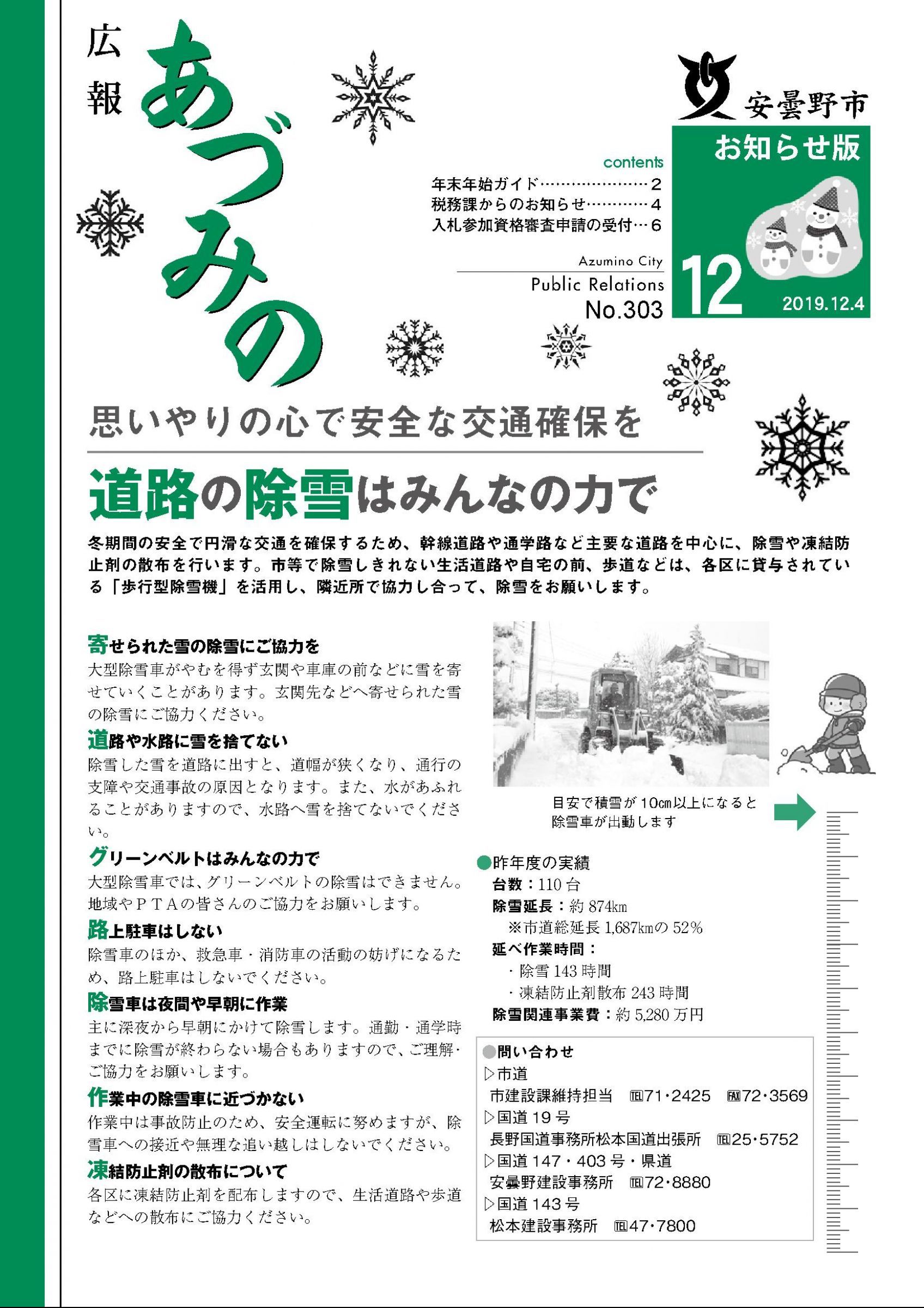 広報 あづみの

安曇野市

お知らせ版

contents
年末年始ガイド……………………2
税務課からのお知らせ…………4
入札参加資格審査申請の受付…6

Azumino City
Public Relations
No.303

12

2019.12.4

思いやりの心で安全な交通確保を

道路の除雪はみんなの力で

冬期間の安全で円滑な交通を確保するため、幹線道路や通学路など主要な道路を中心に、除雪や凍結防止剤の散布を行います。市等で除雪しきれない生活道路や自宅の前、歩道などは、各区に貸与されている「歩行型除雪機」を活用し、隣近所で協力し合って、除雪をお願いします。

寄せられた雪の除雪にご協力を
大型除雪車がやむを得ず玄関や車庫の前などに雪を寄せていくことがあります。玄関先などへ寄せられた雪の除雪にご協力ください。

道路や水路に雪を捨てない
除雪した雪を道路に出すと、道幅が狭くなり、通行の支障や交通事故の原因となります。また、水があふれることがありますので、水路へ雪を捨てないでください。

グリーンベルトはみんなの力で
大型除雪車では、グリーンベルトの除雪はできません。地域やPTAの皆さんのご協力をお願いします。

路上駐車はしない
除雪車のほか、救急車・消防車の活動の妨げになるため、路上駐車はしないでください。

除雪車は夜間や早朝に作業
主に深夜から早朝にかけて除雪します。通勤・通学時までに除雪が終わらない場合もありますので、ご理解・ご協力をお願いします。

作業中の除雪車に近づかない
作業中は事故防止のため、安全運転に努めますが、除雪車への接近や無理な追い越しはしないでください。

凍結防止剤の散布について
各区に凍結防止剤を配布しますので、生活道路や歩道などへの散布にご協力ください。

目安で積雪が10㎝以上になると除雪車が出動します

●昨年度の実績
台数：110台
除雪延長：約874㎞
※市道総延長1,687㎞の52%
延べ作業時間：
・除雪143時間
・凍結防止剤散布243時間
除雪関連事業費：約5,280万円

●問い合わせ
▷市道
市建設課維持担当　℡71・2425　FAX72・3569
▷国道19号
長野国道事務所松本国道出張所　℡25・5752
▷国道147・403号・県道
安曇野建設事務所　℡72・8880
▷国道143号
松本建設事務所　℡47・7800